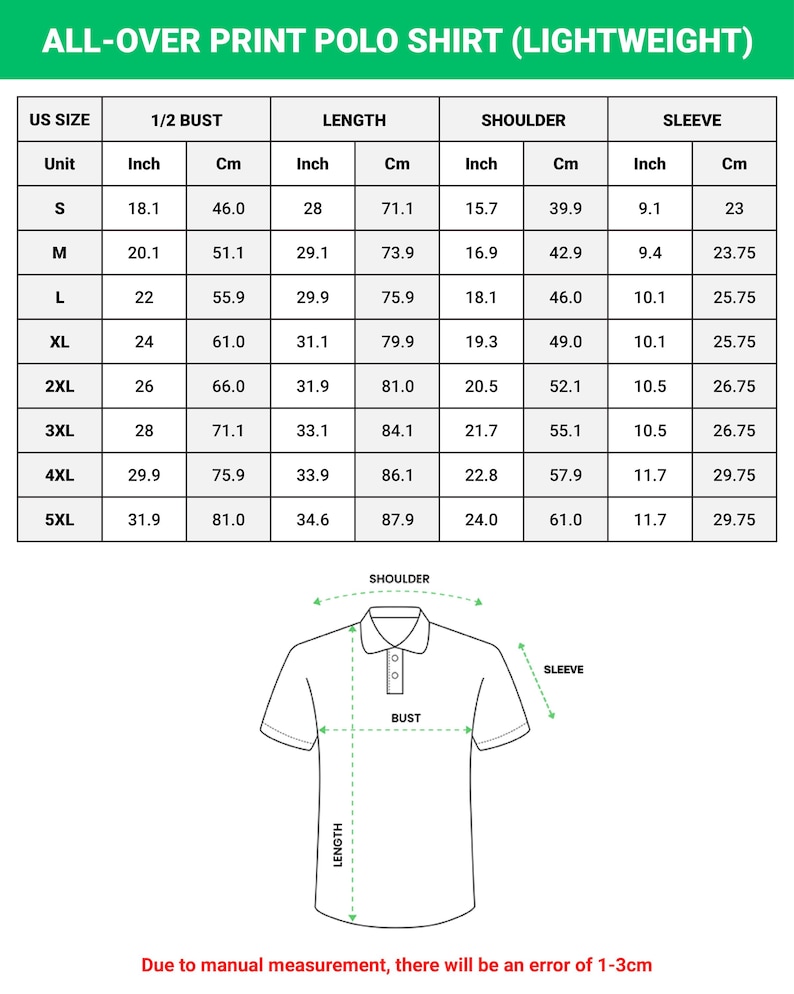 ALL-OVER PRINT POLO SHIRT (LIGHTWEIGHT)

| US SIZE | 1/2 BUST | | LENGTH | | SHOULDER | | SLEEVE | |
|---|---|---|---|---|---|---|---|---|
| Unit | Inch | Cm | Inch | Cm | Inch | Cm | Inch | Cm |
| S | 18.1 | 46.0 | 28 | 71.1 | 15.7 | 39.9 | 9.1 | 23 |
| M | 20.1 | 51.1 | 29.1 | 73.9 | 16.9 | 42.9 | 9.4 | 23.75 |
| L | 22 | 55.9 | 29.9 | 75.9 | 18.1 | 46.0 | 10.1 | 25.75 |
| XL | 24 | 61.0 | 31.1 | 79.9 | 19.3 | 49.0 | 10.1 | 25.75 |
| 2XL | 26 | 66.0 | 31.9 | 81.0 | 20.5 | 52.1 | 10.5 | 26.75 |
| 3XL | 28 | 71.1 | 33.1 | 84.1 | 21.7 | 55.1 | 10.5 | 26.75 |
| 4XL | 29.9 | 75.9 | 33.9 | 86.1 | 22.8 | 57.9 | 11.7 | 29.75 |
| 5XL | 31.9 | 81.0 | 34.6 | 87.9 | 24.0 | 61.0 | 11.7 | 29.75 |

SHOULDER
SLEEVE
BUST
LENGTH

Due to manual measurement, there will be an error of 1-3cm